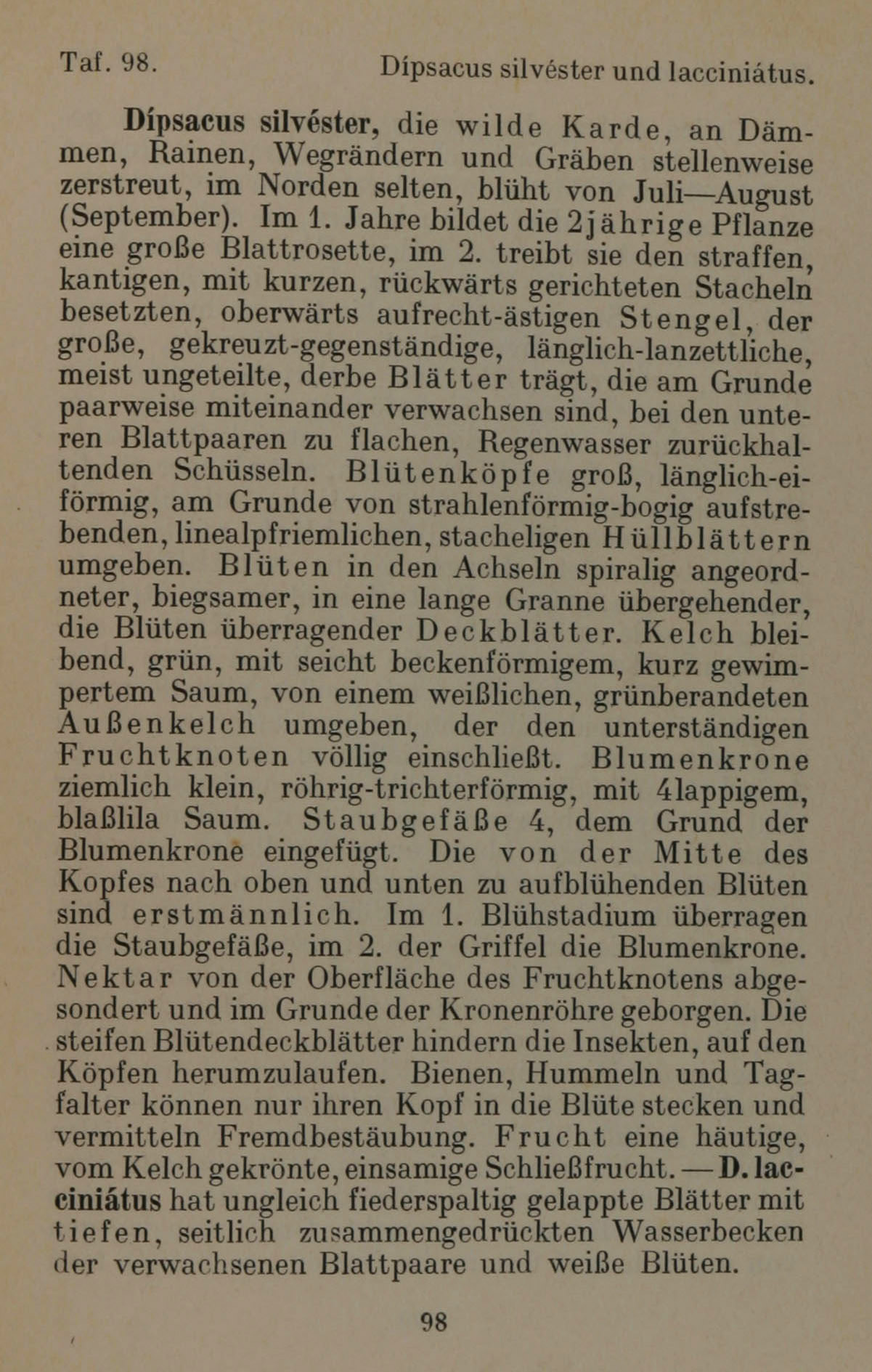 Taf. 98.

Dípsacus silvéster und lacciniátus.

Dípsacus silvéster, die wilde Karde, an Dämmen, Rainen, Wegrändern und Gräben stellenweise zerstreut, im Norden selten, blüht von Juli—August (September). Im 1. Jahre bildet die 2jährige Pflanze eine große Blattrosette, im 2. treibt sie den straffen, kantigen, mit kurzen, rückwärts gerichteten Stacheln besetzten, oberwärts aufrecht-ästigen Stengel, der große, gekreuzt-gegenständige, länglich-lanzettliche, meist ungeteilte, derbe Blätter trägt, die am Grunde paarweise miteinander verwachsen sind, bei den unteren Blattpaaren zu flachen, Regenwasser zurückhaltenden Schüsseln. Blütenköpfe groß, länglich-eiförmig, am Grunde von strahlenförmig-bogig aufstrebenden, linealpfriemlichen, stacheligen Hüllblättern umgeben. Blüten in den Achseln spiralig angeordneter, biegsamer, in eine lange Granne übergehender, die Blüten überragender Deckblätter. Kelch bleibend, grün, mit seicht beckenförmigem, kurz gewimpertem Saum, von einem weißlichen, grünberandeten Außenkelch umgeben, der den unterständigen Fruchtknoten völlig einschließt. Blumenkrone ziemlich klein, röhrig-trichterförmig, mit 4lappigem, blaßlila Saum. Staubgefäße 4, dem Grund der Blumenkrone eingefügt. Die von der Mitte des Kopfes nach oben und unten zu aufblühenden Blüten sind erstmännlich. Im 1. Blühstadium überragen die Staubgefäße, im 2. der Griffel die Blumenkrone. Nektar von der Oberfläche des Fruchtknotens abgesondert und im Grunde der Kronenröhre geborgen. Die steifen Blütendeckblätter hindern die Insekten, auf den Köpfen herumzulaufen. Bienen, Hummeln und Tagfalter können nur ihren Kopf in die Blüte stecken und vermitteln Fremdbestäubung. Frucht eine häutige, vom Kelch gekrönte, einsamige Schließfrucht. — D. lacciniátus hat ungleich fiederspaltig gelappte Blätter mit tiefen, seitlich zusammengedrückten Wasserbecken der verwachsenen Blattpaare und weiße Blüten.

98